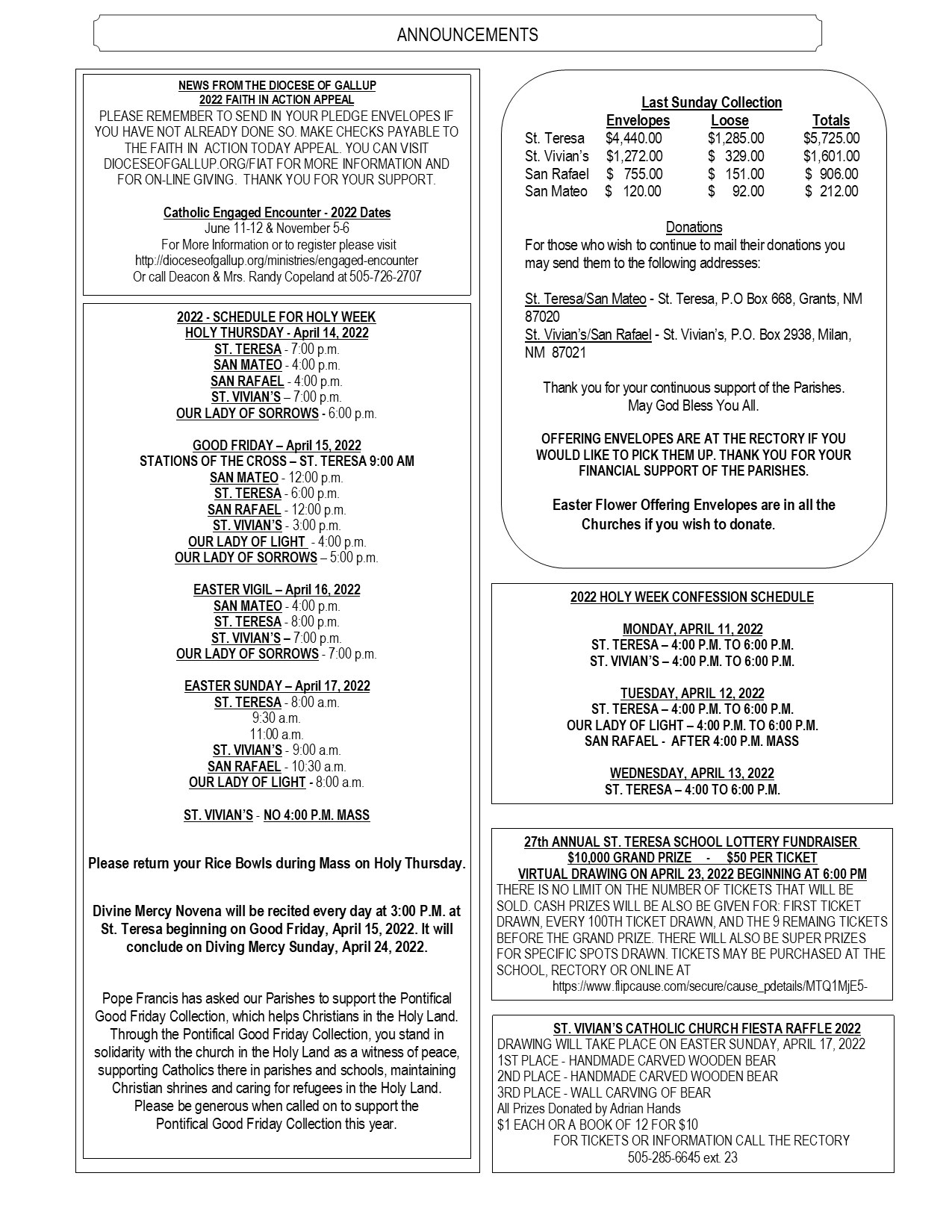 ANNOUNCEMENTS

NEWS FROM THE DIOCESE OF GALLUP
2022 FAITH IN ACTION APPEAL
PLEASE REMEMBER TO SEND IN YOUR PLEDGE ENVELOPES IF YOU HAVE NOT ALREADY DONE SO. MAKE CHECKS PAYABLE TO THE FAITH IN ACTION TODAY APPEAL. YOU CAN VISIT DIOCESEOFGALLUP.ORG/FIAT FOR MORE INFORMATION AND FOR ON-LINE GIVING. THANK YOU FOR YOUR SUPPORT.

Catholic Engaged Encounter - 2022 Dates
June 11-12 & November 5-6
For More Information or to register please visit
http://dioceseofgallup.org/ministries/engaged-encounter
Or call Deacon & Mrs. Randy Copeland at 505-726-2707

2022 - SCHEDULE FOR HOLY WEEK
HOLY THURSDAY - April 14, 2022
ST. TERESA - 7:00 p.m.
SAN MATEO - 4:00 p.m.
SAN RAFAEL - 4:00 p.m.
ST. VIVIAN'S – 7:00 p.m.
OUR LADY OF SORROWS - 6:00 p.m.

GOOD FRIDAY – April 15, 2022
STATIONS OF THE CROSS – ST. TERESA 9:00 AM
SAN MATEO - 12:00 p.m.
ST. TERESA - 6:00 p.m.
SAN RAFAEL - 12:00 p.m.
ST. VIVIAN'S - 3:00 p.m.
OUR LADY OF LIGHT - 4:00 p.m.
OUR LADY OF SORROWS – 5:00 p.m.

EASTER VIGIL – April 16, 2022
SAN MATEO - 4:00 p.m.
ST. TERESA - 8:00 p.m.
ST. VIVIAN'S – 7:00 p.m.
OUR LADY OF SORROWS - 7:00 p.m.

EASTER SUNDAY – April 17, 2022
ST. TERESA - 8:00 a.m.
9:30 a.m.
11:00 a.m.
ST. VIVIAN'S - 9:00 a.m.
SAN RAFAEL - 10:30 a.m.
OUR LADY OF LIGHT - 8:00 a.m.

ST. VIVIAN'S - NO 4:00 P.M. MASS

Please return your Rice Bowls during Mass on Holy Thursday.

Divine Mercy Novena will be recited every day at 3:00 P.M. at St. Teresa beginning on Good Friday, April 15, 2022. It will conclude on Diving Mercy Sunday, April 24, 2022.

Pope Francis has asked our Parishes to support the Pontifical Good Friday Collection, which helps Christians in the Holy Land. Through the Pontifical Good Friday Collection, you stand in solidarity with the church in the Holy Land as a witness of peace, supporting Catholics there in parishes and schools, maintaining Christian shrines and caring for refugees in the Holy Land. Please be generous when called on to support the Pontifical Good Friday Collection this year.

Last Sunday Collection

| | Envelopes | Loose | Totals |
|---|---|---|---|
| St. Teresa | $4,440.00 | $1,285.00 | $5,725.00 |
| St. Vivian's | $1,272.00 | $ 329.00 | $1,601.00 |
| San Rafael | $ 755.00 | $ 151.00 | $ 906.00 |
| San Mateo | $ 120.00 | $ 92.00 | $ 212.00 |

Donations
For those who wish to continue to mail their donations you may send them to the following addresses:

St. Teresa/San Mateo - St. Teresa, P.O Box 668, Grants, NM 87020
St. Vivian's/San Rafael - St. Vivian's, P.O. Box 2938, Milan, NM 87021

Thank you for your continuous support of the Parishes.
May God Bless You All.

OFFERING ENVELOPES ARE AT THE RECTORY IF YOU WOULD LIKE TO PICK THEM UP. THANK YOU FOR YOUR FINANCIAL SUPPORT OF THE PARISHES.

Easter Flower Offering Envelopes are in all the Churches if you wish to donate.

2022 HOLY WEEK CONFESSION SCHEDULE

MONDAY, APRIL 11, 2022
ST. TERESA – 4:00 P.M. TO 6:00 P.M.
ST. VIVIAN'S – 4:00 P.M. TO 6:00 P.M.

TUESDAY, APRIL 12, 2022
ST. TERESA – 4:00 P.M. TO 6:00 P.M.
OUR LADY OF LIGHT – 4:00 P.M. TO 6:00 P.M.
SAN RAFAEL - AFTER 4:00 P.M. MASS

WEDNESDAY, APRIL 13, 2022
ST. TERESA – 4:00 TO 6:00 P.M.

27th ANNUAL ST. TERESA SCHOOL LOTTERY FUNDRAISER
$10,000 GRAND PRIZE - $50 PER TICKET
VIRTUAL DRAWING ON APRIL 23, 2022 BEGINNING AT 6:00 PM
THERE IS NO LIMIT ON THE NUMBER OF TICKETS THAT WILL BE SOLD. CASH PRIZES WILL BE ALSO BE GIVEN FOR: FIRST TICKET DRAWN, EVERY 100TH TICKET DRAWN, AND THE 9 REMAING TICKETS BEFORE THE GRAND PRIZE. THERE WILL ALSO BE SUPER PRIZES FOR SPECIFIC SPOTS DRAWN. TICKETS MAY BE PURCHASED AT THE SCHOOL, RECTORY OR ONLINE AT
https://www.flipcause.com/secure/cause_pdetails/MTQ1MjE5-

ST. VIVIAN'S CATHOLIC CHURCH FIESTA RAFFLE 2022
DRAWING WILL TAKE PLACE ON EASTER SUNDAY, APRIL 17, 2022
1ST PLACE - HANDMADE CARVED WOODEN BEAR
2ND PLACE - HANDMADE CARVED WOODEN BEAR
3RD PLACE - WALL CARVING OF BEAR
All Prizes Donated by Adrian Hands
$1 EACH OR A BOOK OF 12 FOR $10
FOR TICKETS OR INFORMATION CALL THE RECTORY
505-285-6645 ext. 23